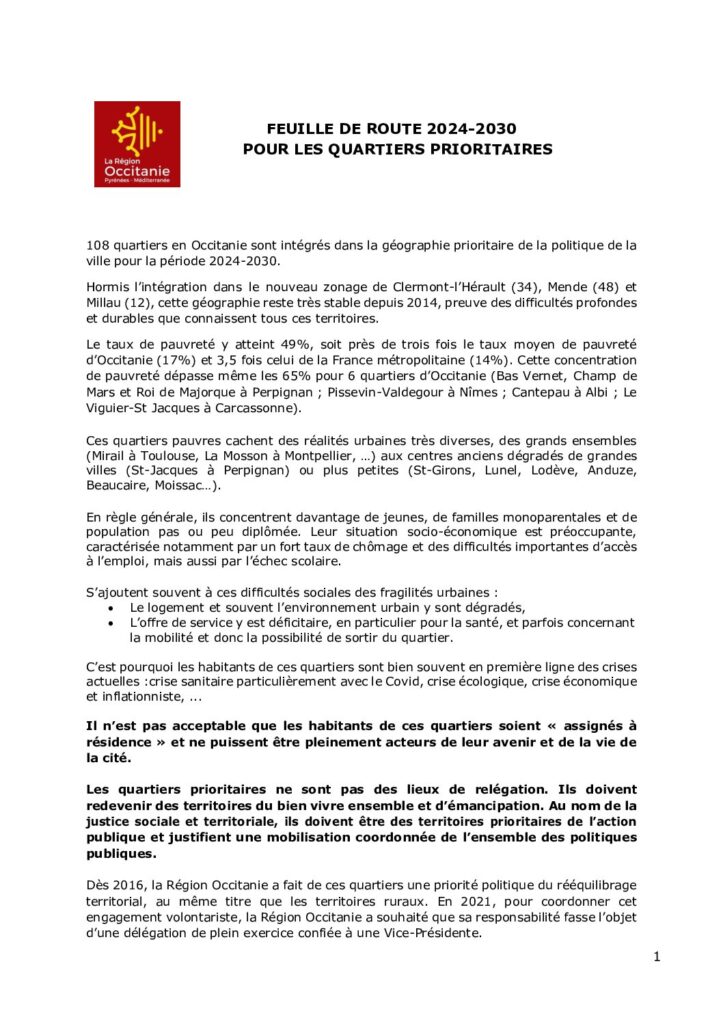 La Région
Occitanie
Pyrénées - Méditerranée

FEUILLE DE ROUTE 2024-2030
POUR LES QUARTIERS PRIORITAIRES

108 quartiers en Occitanie sont intégrés dans la géographie prioritaire de la politique de la ville pour la période 2024-2030.

Hormis l'intégration dans le nouveau zonage de Clermont-l'Hérault (34), Mende (48) et Millau (12), cette géographie reste très stable depuis 2014, preuve des difficultés profondes et durables que connaissent tous ces territoires.

Le taux de pauvreté y atteint 49%, soit près de trois fois le taux moyen de pauvreté d'Occitanie (17%) et 3,5 fois celui de la France métropolitaine (14%). Cette concentration de pauvreté dépasse même les 65% pour 6 quartiers d'Occitanie (Bas Vernet, Champ de Mars et Roi de Majorque à Perpignan ; Pissevin-Valdegour à Nîmes ; Cantepau à Albi ; Le Viguier-St Jacques à Carcassonne).

Ces quartiers pauvres cachent des réalités urbaines très diverses, des grands ensembles (Mirail à Toulouse, La Mosson à Montpellier, …) aux centres anciens dégradés de grandes villes (St-Jacques à Perpignan) ou plus petites (St-Girons, Lunel, Lodève, Anduze, Beaucaire, Moissac…).

En règle générale, ils concentrent davantage de jeunes, de familles monoparentales et de population pas ou peu diplômée. Leur situation socio-économique est préoccupante, caractérisée notamment par un fort taux de chômage et des difficultés importantes d'accès à l'emploi, mais aussi par l'échec scolaire.

S'ajoutent souvent à ces difficultés sociales des fragilités urbaines :
• Le logement et souvent l'environnement urbain y sont dégradés,
• L'offre de service y est déficitaire, en particulier pour la santé, et parfois concernant la mobilité et donc la possibilité de sortir du quartier.

C'est pourquoi les habitants de ces quartiers sont bien souvent en première ligne des crises actuelles :crise sanitaire particulièrement avec le Covid, crise écologique, crise économique et inflationniste, ...

Il n'est pas acceptable que les habitants de ces quartiers soient « assignés à résidence » et ne puissent être pleinement acteurs de leur avenir et de la vie de la cité.

Les quartiers prioritaires ne sont pas des lieux de relégation. Ils doivent redevenir des territoires du bien vivre ensemble et d'émancipation. Au nom de la justice sociale et territoriale, ils doivent être des territoires prioritaires de l'action publique et justifient une mobilisation coordonnée de l'ensemble des politiques publiques.

Dès 2016, la Région Occitanie a fait de ces quartiers une priorité politique du rééquilibrage territorial, au même titre que les territoires ruraux. En 2021, pour coordonner cet engagement volontariste, la Région Occitanie a souhaité que sa responsabilité fasse l'objet d'une délégation de plein exercice confiée à une Vice-Présidente.

1